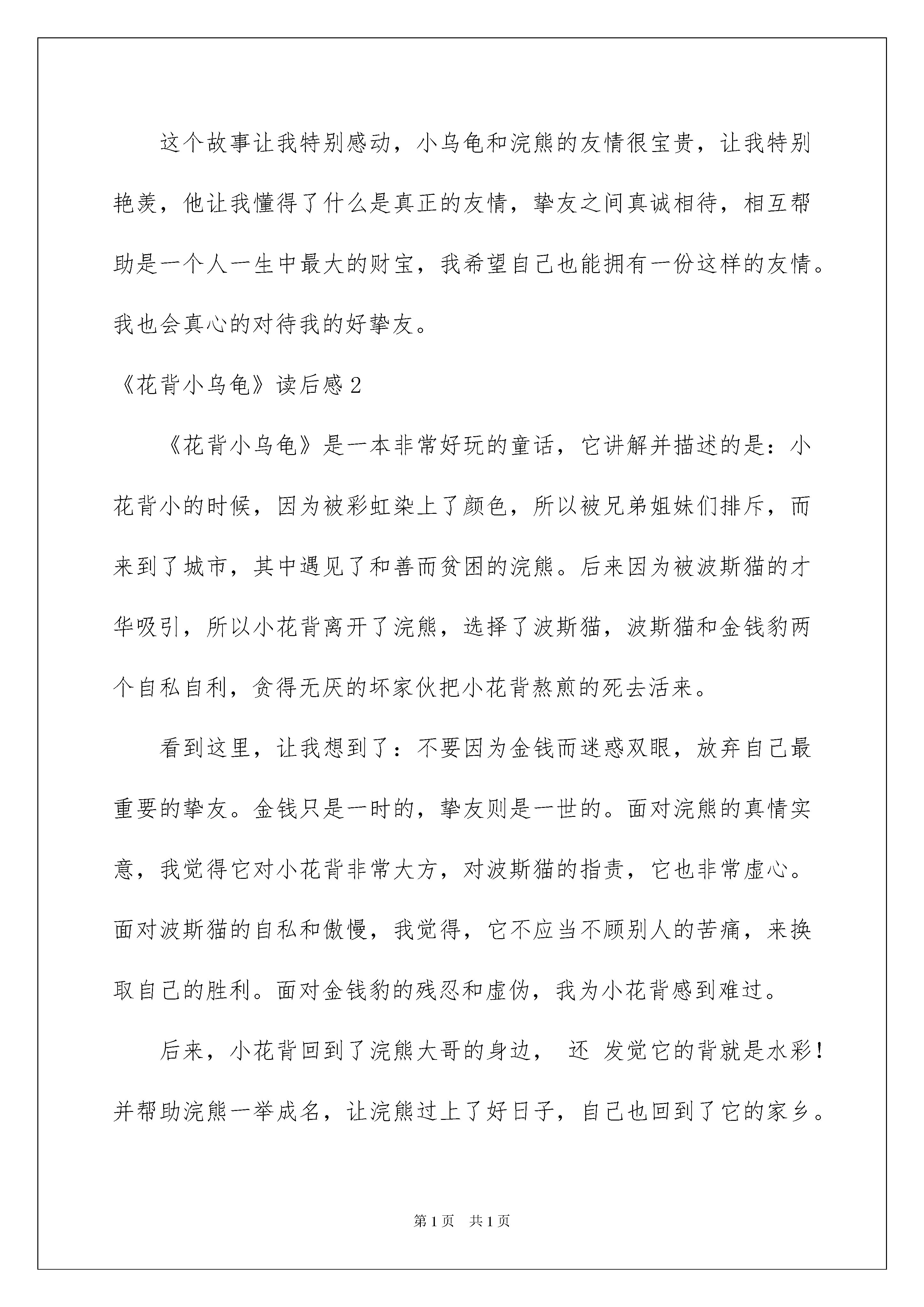 这个故事让我特别感动，小乌龟和浣熊的友情很宝贵，让我特别艳羡，他让我懂得了什么是真正的友情，挚友之间真诚相待，相互帮助是一个人一生中最大的财宝，我希望自己也能拥有一份这样的友情。我也会真心的对待我的好挚友。

《花背小乌龟》读后感2

《花背小乌龟》是一本非常好玩的童话，它讲解并描述的是：小花背小的时候，因为被彩虹染上了颜色，所以被兄弟姐妹们排斥，而来到了城市，其中遇见了和善而贫困的浣熊。后来因为被波斯猫的才华吸引，所以小花背离开了浣熊，选择了波斯猫，波斯猫和金钱豹两个自私自利，贪得无厌的坏家伙把小花背熬煎的死去活来。

看到这里，让我想到了：不要因为金钱而迷惑双眼，放弃自己最重要的挚友。金钱只是一时的，挚友则是一世的。面对浣熊的真情实意，我觉得它对小花背非常大方，对波斯猫的指责，它也非常虚心。面对波斯猫的自私和傲慢，我觉得，它不应当不顾别人的苦痛，来换取自己的胜利。面对金钱豹的残忍和虚伪，我为小花背感到难过。

后来，小花背回到了浣熊大哥的身边， 还 发觉它的背就是水彩！并帮助浣熊一举成名，让浣熊过上了好日子，自己也回到了它的家乡。

第1页 共1页